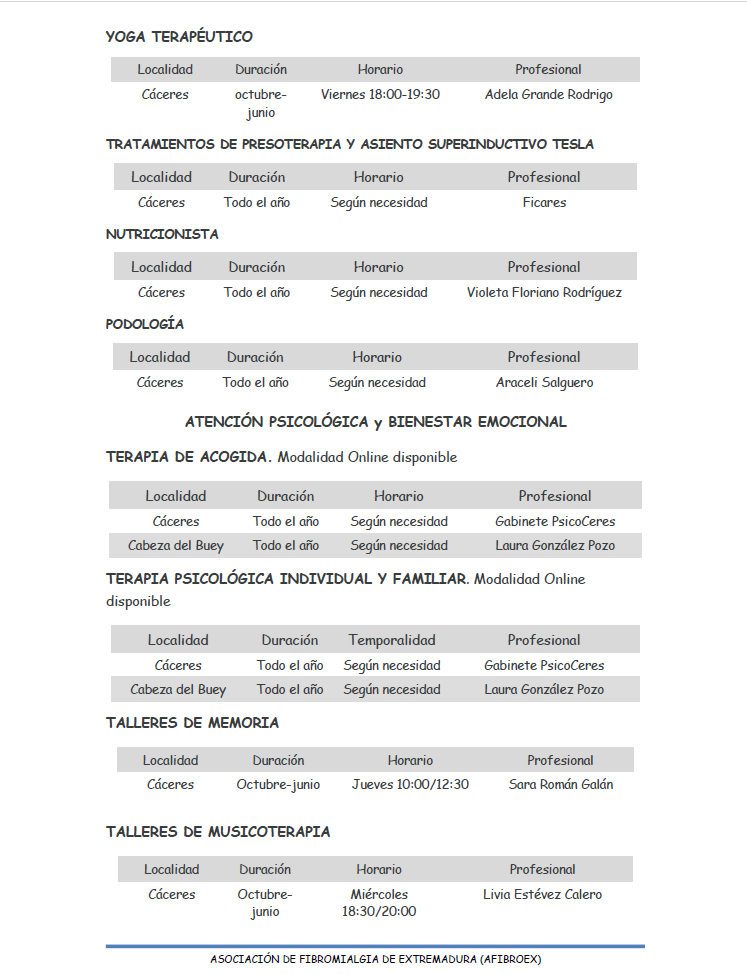 YOGA TERAPÉUTICO

| Localidad | Duración | Horario | Profesional |
|---|---|---|---|
| Cáceres | octubre-junio | Viernes 18:00-19:30 | Adela Grande Rodrigo |

TRATAMIENTOS DE PRESOTERAPIA Y ASIENTO SUPERINDUCTIVO TESLA

| Localidad | Duración | Horario | Profesional |
|---|---|---|---|
| Cáceres | Todo el año | Según necesidad | Ficares |

NUTRICIONISTA

| Localidad | Duración | Horario | Profesional |
|---|---|---|---|
| Cáceres | Todo el año | Según necesidad | Violeta Floriano Rodríguez |

PODOLOGÍA

| Localidad | Duración | Horario | Profesional |
|---|---|---|---|
| Cáceres | Todo el año | Según necesidad | Araceli Salguero |

ATENCIÓN PSICOLÓGICA y BIENESTAR EMOCIONAL

TERAPIA DE ACOGIDA. Modalidad Online disponible

| Localidad | Duración | Horario | Profesional |
|---|---|---|---|
| Cáceres | Todo el año | Según necesidad | Gabinete PsicoCeres |
| Cabeza del Buey | Todo el año | Según necesidad | Laura González Pozo |

TERAPIA PSICOLÓGICA INDIVIDUAL Y FAMILIAR. Modalidad Online disponible

| Localidad | Duración | Temporalidad | Profesional |
|---|---|---|---|
| Cáceres | Todo el año | Según necesidad | Gabinete PsicoCeres |
| Cabeza del Buey | Todo el año | Según necesidad | Laura González Pozo |

TALLERES DE MEMORIA

| Localidad | Duración | Horario | Profesional |
|---|---|---|---|
| Cáceres | Octubre-junio | Jueves 10:00/12:30 | Sara Román Galán |

TALLERES DE MUSICOTERAPIA

| Localidad | Duración | Horario | Profesional |
|---|---|---|---|
| Cáceres | Octubre-junio | Miércoles 18:30/20:00 | Livia Estévez Calero |

ASOCIACIÓN DE FIBROMIALGIA DE EXTREMADURA (AFIBROEX)